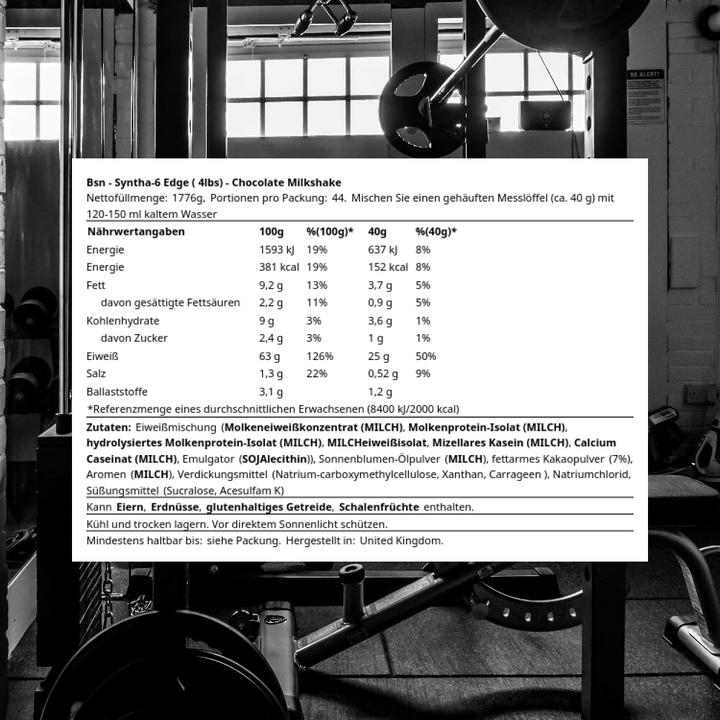 BE ALERT!

Bsn - Syntha-6 Edge ( 4lbs) - Chocolate Milkshake
Nettofüllmenge: 1776g. Portionen pro Packung: 44. Mischen Sie einen gehäuften Messlöffel (ca. 40 g) mit 120-150 ml kaltem Wasser

| Nährwertangaben | 100g | %(100g)* | 40g | %(40g)* |
|---|---|---|---|---|
| Energie | 1593 kJ | 19% | 637 kJ | 8% |
| Energie | 381 kcal | 19% | 152 kcal | 8% |
| Fett | 9,2 g | 13% | 3,7 g | 5% |
| davon gesättigte Fettsäuren | 2,2 g | 11% | 0,9 g | 5% |
| Kohlenhydrate | 9 g | 3% | 3,6 g | 1% |
| davon Zucker | 2,4 g | 3% | 1 g | 1% |
| Eiweiß | 63 g | 126% | 25 g | 50% |
| Salz | 1,3 g | 22% | 0,52 g | 9% |
| Ballaststoffe | 3,1 g | | 1,2 g | |

*Referenzmenge eines durchschnittlichen Erwachsenen (8400 kJ/2000 kcal)

Zutaten: Eiweißmischung (Molkeneiweißkonzentrat (MILCH), Molkenprotein-Isolat (MILCH), hydrolysiertes Molkenprotein-Isolat (MILCH), MILCHeiweißisolat, Mizellares Kasein (MILCH), Calcium Caseinat (MILCH), Emulgator (SOJAlecithin)), Sonnenblumen-Ölpulver (MILCH), fettarmes Kakaopulver (7%), Aromen (MILCH), Verdickungsmittel (Natrium-carboxymethylcellulose, Xanthan, Carrageen ), Natriumchlorid, Süßungsmittel (Sucralose, Acesulfam K)

Kann Eiern, Erdnüsse, glutenhaltiges Getreide, Schalenfrüchte enthalten.

Kühl und trocken lagern. Vor direktem Sonnenlicht schützen.

Mindestens haltbar bis: siehe Packung. Hergestellt in: United Kingdom.